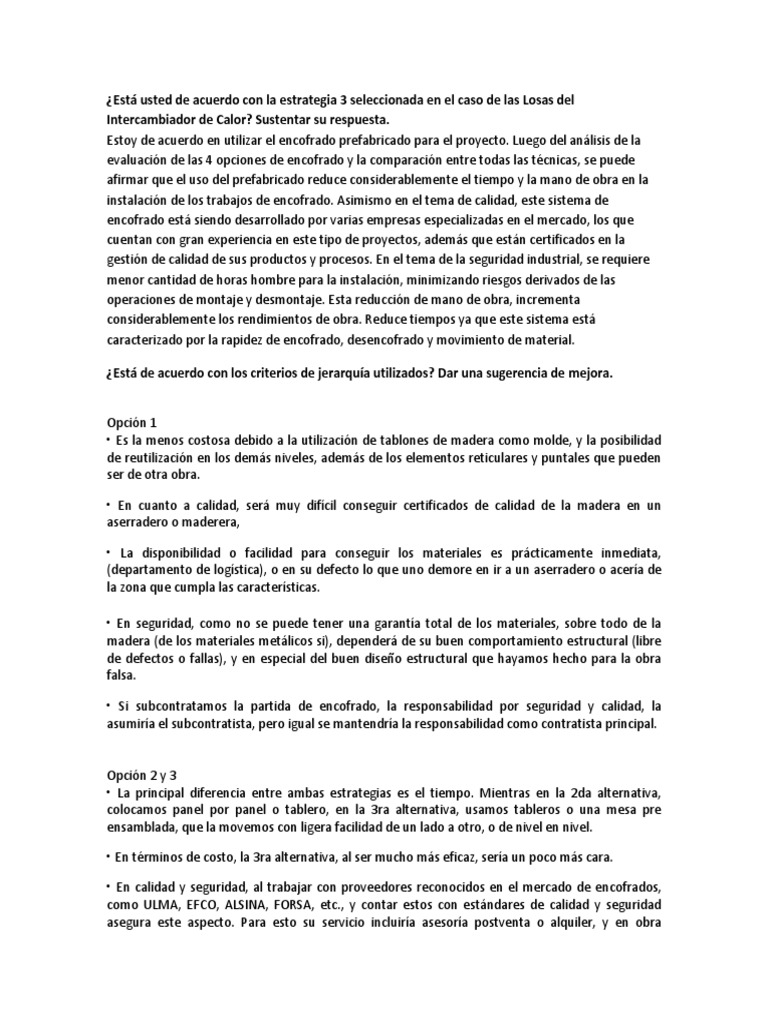 ¿Está usted de acuerdo con la estrategia 3 seleccionada en el caso de las Losas del Intercambiador de Calor? Sustentar su respuesta.
Estoy de acuerdo en utilizar el encofrado prefabricado para el proyecto. Luego del análisis de la evaluación de las 4 opciones de encofrado y la comparación entre todas las técnicas, se puede afirmar que el uso del prefabricado reduce considerablemente el tiempo y la mano de obra en la instalación de los trabajos de encofrado. Asimismo en el tema de calidad, este sistema de encofrado está siendo desarrollado por varias empresas especializadas en el mercado, los que cuentan con gran experiencia en este tipo de proyectos, además que están certificados en la gestión de calidad de sus productos y procesos. En el tema de la seguridad industrial, se requiere menor cantidad de horas hombre para la instalación, minimizando riesgos derivados de las operaciones de montaje y desmontaje. Esta reducción de mano de obra, incrementa considerablemente los rendimientos de obra. Reduce tiempos ya que este sistema está caracterizado por la rapidez de encofrado, desencofrado y movimiento de material.

¿Está de acuerdo con los criterios de jerarquía utilizados? Dar una sugerencia de mejora.

Opción 1
• Es la menos costosa debido a la utilización de tablones de madera como molde, y la posibilidad de reutilización en los demás niveles, además de los elementos reticulares y puntales que pueden ser de otra obra.

• En cuanto a calidad, será muy difícil conseguir certificados de calidad de la madera en un aserradero o maderera,

• La disponibilidad o facilidad para conseguir los materiales es prácticamente inmediata, (departamento de logística), o en su defecto lo que uno demore en ir a un aserradero o acería de la zona que cumpla las características.

• En seguridad, como no se puede tener una garantía total de los materiales, sobre todo de la madera (de los materiales metálicos sí), dependerá de su buen comportamiento estructural (libre de defectos o fallas), y en especial del buen diseño estructural que hayamos hecho para la obra falsa.

• Si subcontratamos la partida de encofrado, la responsabilidad por seguridad y calidad, la asumiría el subcontratista, pero igual se mantendría la responsabilidad como contratista principal.

Opción 2 y 3
• La principal diferencia entre ambas estrategias es el tiempo. Mientras en la 2da alternativa, colocamos panel por panel o tablero, en la 3ra alternativa, usamos tableros o una mesa pre ensamblada, que la movemos con ligera facilidad de un lado a otro, o de nivel en nivel.

• En términos de costo, la 3ra alternativa, al ser mucho más eficaz, sería un poco más cara.

• En calidad y seguridad, al trabajar con proveedores reconocidos en el mercado de encofrados, como ULMA, EFCO, ALSINA, FORSA, etc., y contar estos con estándares de calidad y seguridad asegura este aspecto. Para esto su servicio incluiría asesoría postventa o alquiler, y en obra